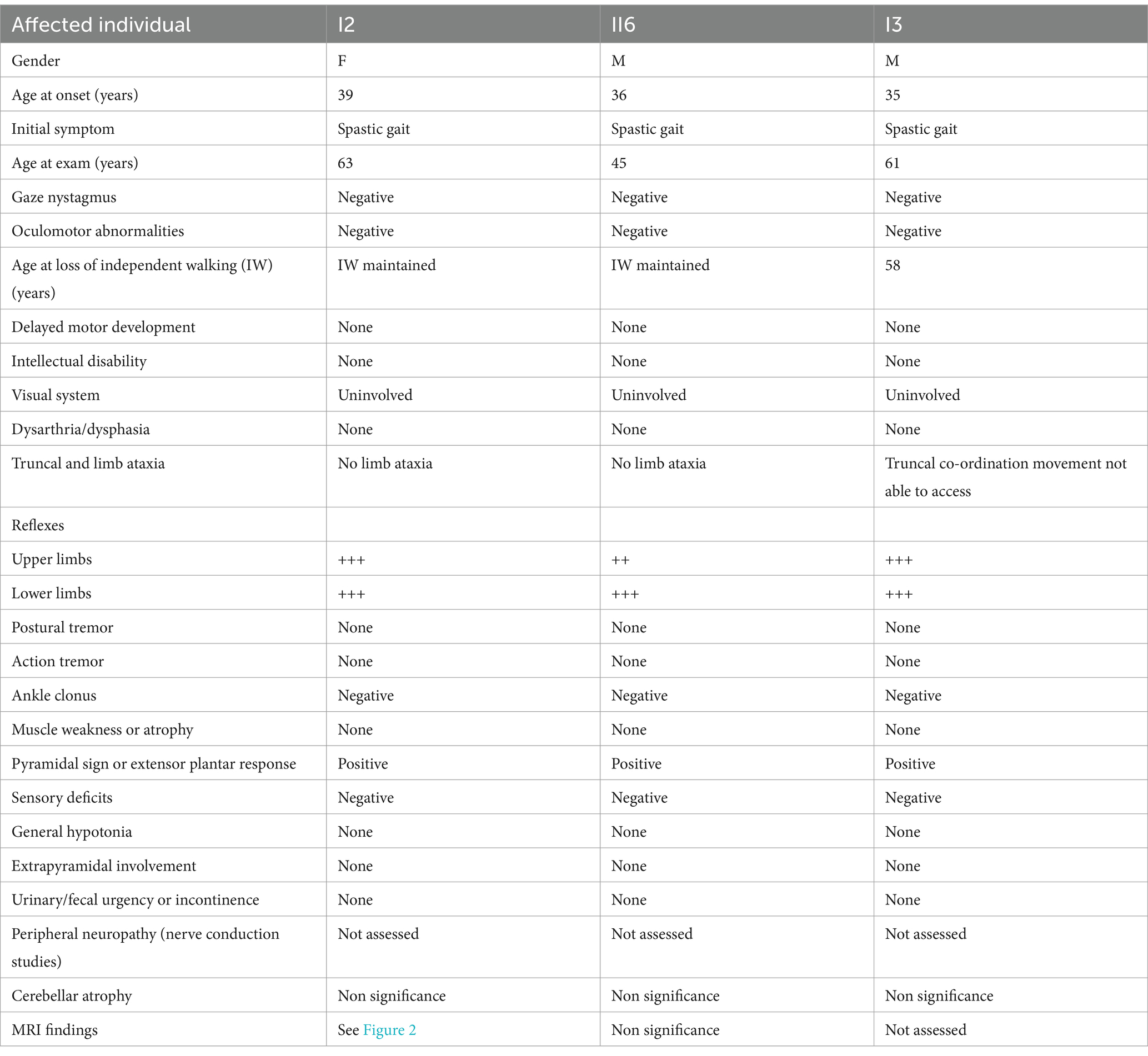 | Affected individual | I2 | II6 | I3 |
|---|---|---|---|
| Gender | F | M | M |
| Age at onset (years) | 39 | 36 | 35 |
| Initial symptom | Spastic gait | Spastic gait | Spastic gait |
| Age at exam (years) | 63 | 45 | 61 |
| Gaze nystagmus | Negative | Negative | Negative |
| Oculomotor abnormalities | Negative | Negative | Negative |
| Age at loss of independent walking (IW) (years) | IW maintained | IW maintained | 58 |
| Delayed motor development | None | None | None |
| Intellectual disability | None | None | None |
| Visual system | Uninvolved | Uninvolved | Uninvolved |
| Dysarthria/dysphasia | None | None | None |
| Truncal and limb ataxia | No limb ataxia | No limb ataxia | Truncal co-ordination movement not able to access |
| Reflexes | | | |
| Upper limbs | +++ | ++ | +++ |
| Lower limbs | +++ | +++ | +++ |
| Postural tremor | None | None | None |
| Action tremor | None | None | None |
| Ankle clonus | Negative | Negative | Negative |
| Muscle weakness or atrophy | None | None | None |
| Pyramidal sign or extensor plantar response | Positive | Positive | Positive |
| Sensory deficits | Negative | Negative | Negative |
| General hypotonia | None | None | None |
| Extrapyramidal involvement | None | None | None |
| Urinary/fecal urgency or incontinence | None | None | None |
| Peripheral neuropathy (nerve conduction studies) | Not assessed | Not assessed | Not assessed |
| Cerebellar atrophy | Non significance | Non significance | Non significance |
| MRI findings | See Figure 2 | Non significance | Not assessed |